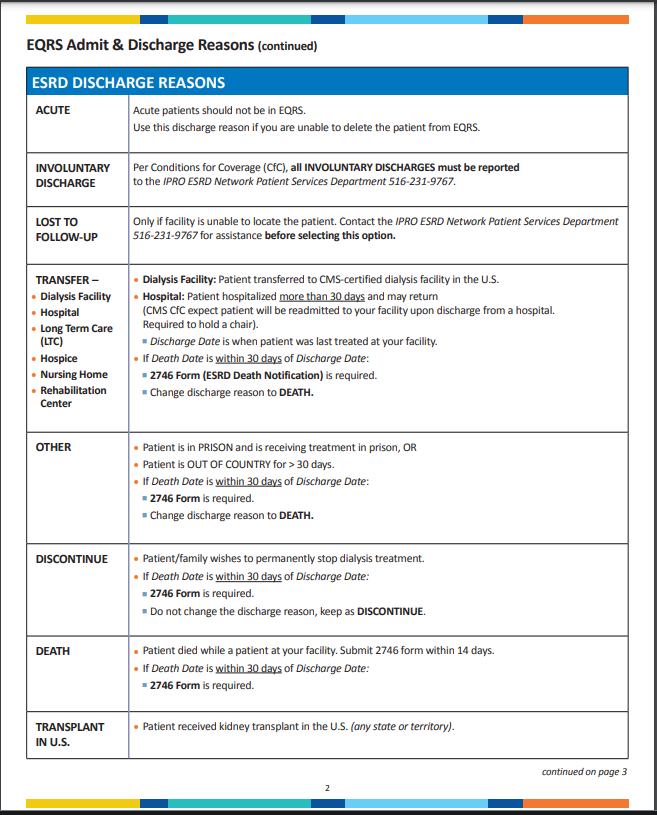 EQRS Admit & Discharge Reasons (continued)

| ESRD DISCHARGE REASONS | |
|---|---|
| ACUTE | Acute patients should not be in EQRS. Use this discharge reason if you are unable to delete the patient from EQRS. |
| INVOLUNTARY DISCHARGE | Per Conditions for Coverage (CfC), all INVOLUNTARY DISCHARGES must be reported to the IPRO ESRD Network Patient Services Department 516-231-9767. |
| LOST TO FOLLOW-UP | Only if facility is unable to locate the patient. Contact the IPRO ESRD Network Patient Services Department 516-231-9767 for assistance before selecting this option. |
| TRANSFER – • Dialysis Facility • Hospital • Long Term Care (LTC) • Hospice • Nursing Home • Rehabilitation Center | • Dialysis Facility: Patient transferred to CMS-certified dialysis facility in the U.S. • Hospital: Patient hospitalized more than 30 days and may return (CMS CfC expect patient will be readmitted to your facility upon discharge from a hospital. Required to hold a chair). ▪ Discharge Date is when patient was last treated at your facility. • If Death Date is within 30 days of Discharge Date: ▪ 2746 Form (ESRD Death Notification) is required. ▪ Change discharge reason to DEATH. |
| OTHER | • Patient is in PRISON and is receiving treatment in prison, OR • Patient is OUT OF COUNTRY for > 30 days. • If Death Date is within 30 days of Discharge Date: ▪ 2746 Form is required. ▪ Change discharge reason to DEATH. |
| DISCONTINUE | • Patient/family wishes to permanently stop dialysis treatment. • If Death Date is within 30 days of Discharge Date: ▪ 2746 Form is required. ▪ Do not change the discharge reason, keep as DISCONTINUE. |
| DEATH | • Patient died while a patient at your facility. Submit 2746 form within 14 days. • If Death Date is within 30 days of Discharge Date: ▪ 2746 Form is required. |
| TRANSPLANT IN U.S. | • Patient received kidney transplant in the U.S. (any state or territory). |

continued on page 3

2